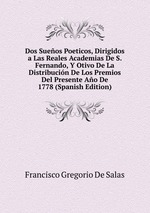 Dos Sueños Poeticos, Dirigidos a Las Reales Academias De S. Fernando, Y Otivo De La Distribución De Los Premios Del Presente Año De 1778 (Spanish Edition)

Francisco Gregorio De Salas